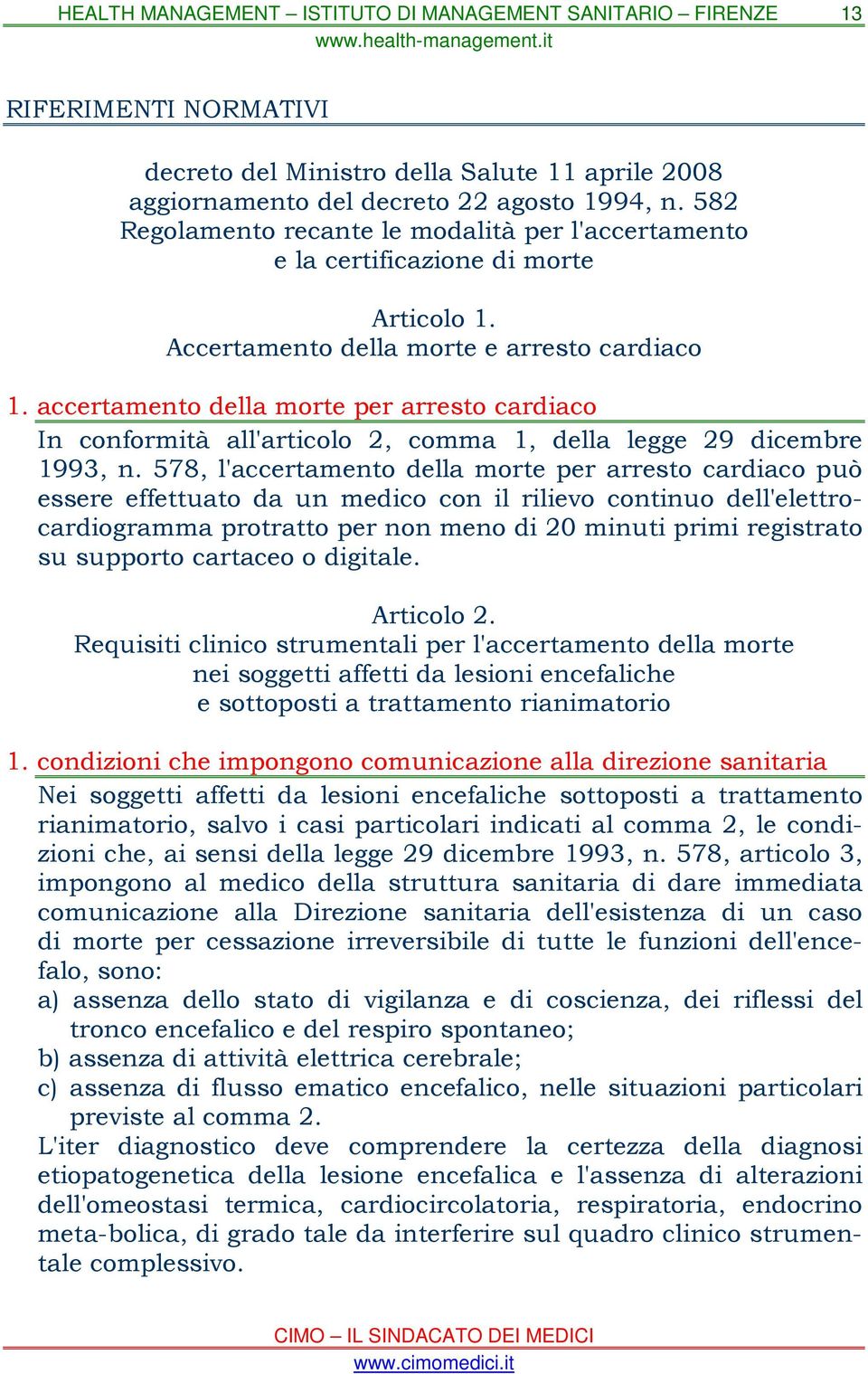 HEALTH MANAGEMENT – ISTITUTO DI MANAGEMENT SANITARIO – FIRENZE 13
www.health-management.it

RIFERIMENTI NORMATIVI

decreto del Ministro della Salute 11 aprile 2008
aggiornamento del decreto 22 agosto 1994, n. 582
Regolamento recante le modalità per l'accertamento
e la certificazione di morte

Articolo 1.
Accertamento della morte e arresto cardiaco

1. accertamento della morte per arresto cardiaco

In conformità all'articolo 2, comma 1, della legge 29 dicembre 1993, n. 578, l'accertamento della morte per arresto cardiaco può essere effettuato da un medico con il rilievo continuo dell'elettrocardiogramma protratto per non meno di 20 minuti primi registrato su supporto cartaceo o digitale.

Articolo 2.
Requisiti clinico strumentali per l'accertamento della morte
nei soggetti affetti da lesioni encefaliche
e sottoposti a trattamento rianimatorio

1. condizioni che impongono comunicazione alla direzione sanitaria

Nei soggetti affetti da lesioni encefaliche sottoposti a trattamento rianimatorio, salvo i casi particolari indicati al comma 2, le condizioni che, ai sensi della legge 29 dicembre 1993, n. 578, articolo 3, impongono al medico della struttura sanitaria di dare immediata comunicazione alla Direzione sanitaria dell'esistenza di un caso di morte per cessazione irreversibile di tutte le funzioni dell'encefalo, sono:
a) assenza dello stato di vigilanza e di coscienza, dei riflessi del tronco encefalico e del respiro spontaneo;
b) assenza di attività elettrica cerebrale;
c) assenza di flusso ematico encefalico, nelle situazioni particolari previste al comma 2.
L'iter diagnostico deve comprendere la certezza della diagnosi etiopatogenetica della lesione encefalica e l'assenza di alterazioni dell'omeostasi termica, cardiocircolatoria, respiratoria, endocrino meta-bolica, di grado tale da interferire sul quadro clinico strumentale complessivo.

CIMO – IL SINDACATO DEI MEDICI
www.cimomedici.it